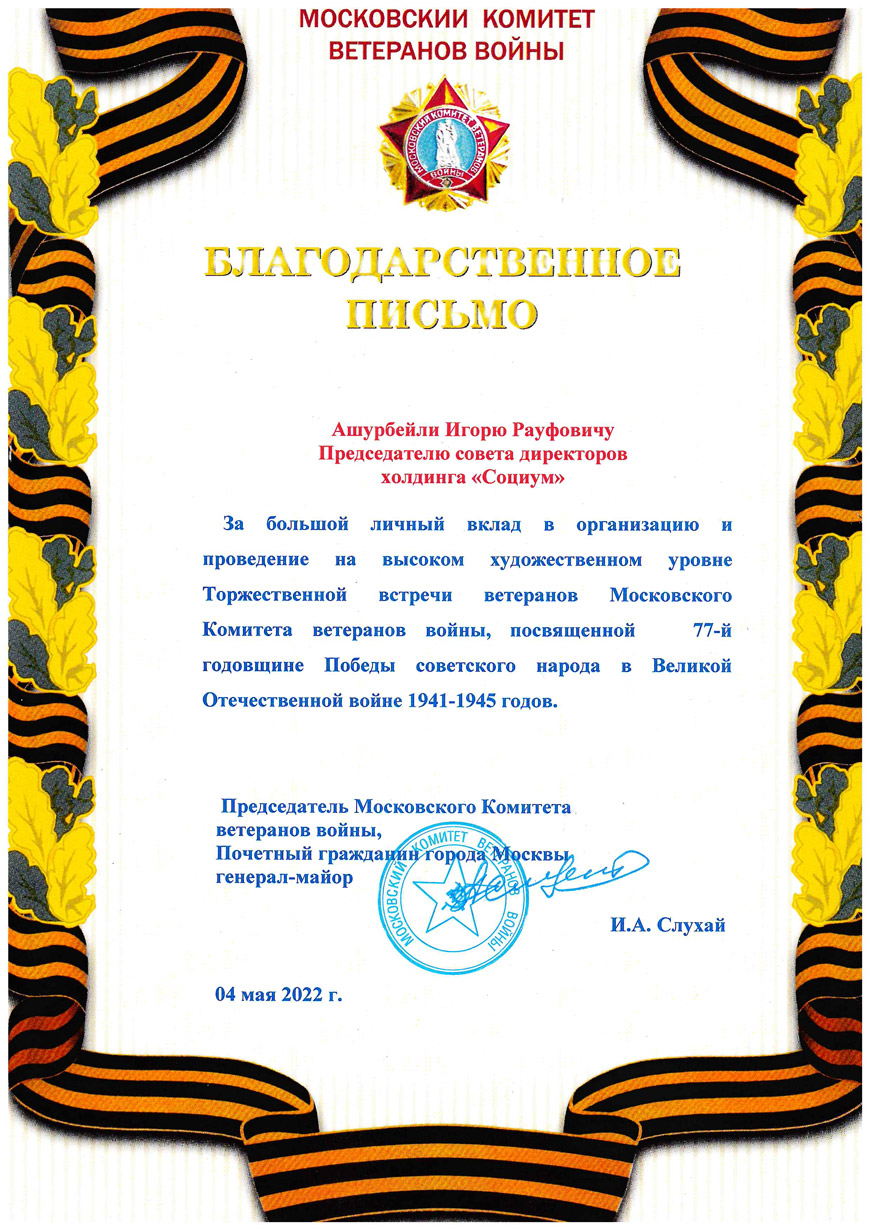 МОСКОВСКИЙ КОМИТЕТ
ВЕТЕРАНОВ ВОЙНЫ

МОСКОВСКИЙ КОМИТЕТ ВЕТЕРАНОВ ВОЙНЫ

БЛАГОДАРСТВЕННОЕ
ПИСЬМО

Ашурбейли Игорю Рауфовичу
Председателю совета директоров
холдинга «Социум»

За большой личный вклад в организацию и проведение на высоком художественном уровне Торжественной встречи ветеранов Московского Комитета ветеранов войны, посвященной 77-й годовщине Победы советского народа в Великой Отечественной войне 1941-1945 годов.

Председатель Московского Комитета
ветеранов войны,
Почетный гражданин города Москвы,
генерал-майор

МОСКОВСКИЙ КОМИТЕТ ВЕТЕРАНОВ ВОЙНЫ

И.А. Слухай

04 мая 2022 г.